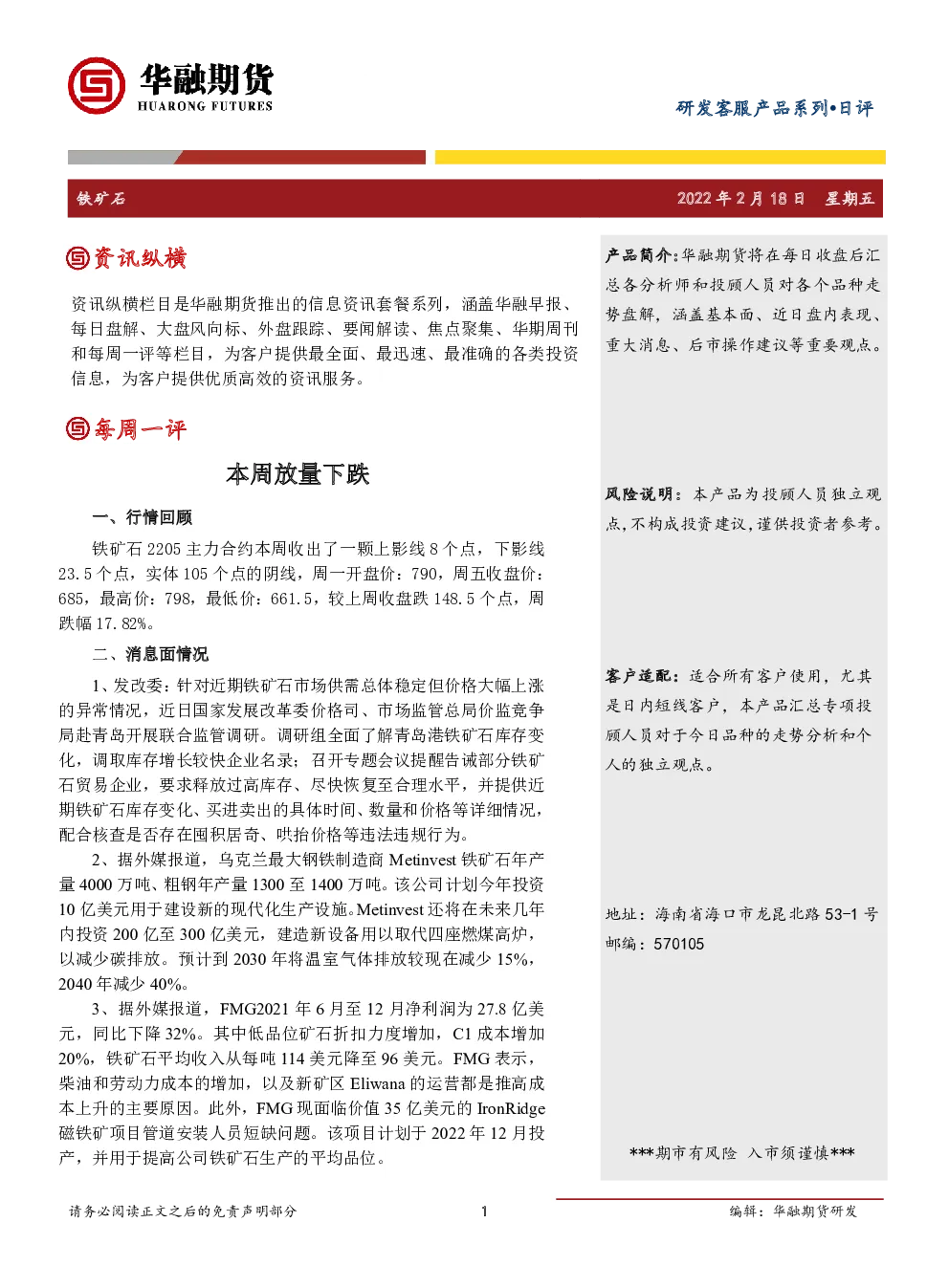 华融期货
HUARONG FUTURES

研发客服产品系列•日评

铁矿石

2022 年 2 月 18 日 星期五

资讯纵横

资讯纵横栏目是华融期货推出的信息资讯套餐系列，涵盖华融早报、每日盘解、大盘风向标、外盘跟踪、要闻解读、焦点聚集、华期周刊和每周一评等栏目，为客户提供最全面、最迅速、最准确的各类投资信息，为客户提供优质高效的资讯服务。

每周一评

本周放量下跌

一、行情回顾

铁矿石 2205 主力合约本周收出了一颗上影线 8 个点，下影线 23.5 个点，实体 105 个点的阴线，周一开盘价：790，周五收盘价：685，最高价：798，最低价：661.5，较上周收盘跌 148.5 个点，周跌幅 17.82%。

二、消息面情况

1、发改委：针对近期铁矿石市场供需总体稳定但价格大幅上涨的异常情况，近日国家发展改革委价格司、市场监管总局价监竞争局赴青岛开展联合监管调研。调研组全面了解青岛港铁矿石库存变化，调取库存增长较快企业名录；召开专题会议提醒告诫部分铁矿石贸易企业，要求释放过高库存、尽快恢复至合理水平，并提供近期铁矿石库存变化、买进卖出的具体时间、数量和价格等详细情况，配合核查是否存在囤积居奇、哄抬价格等违法违规行为。

2、据外媒报道，乌克兰最大钢铁制造商 Metinvest 铁矿石年产量 4000 万吨、粗钢年产量 1300 至 1400 万吨。该公司计划今年投资 10 亿美元用于建设新的现代化生产设施。Metinvest 还将在未来几年内投资 200 亿至 300 亿美元，建造新设备用以取代四座燃煤高炉，以减少碳排放。预计到 2030 年将温室气体排放较现在减少 15%，2040 年减少 40%。

3、据外媒报道，FMG2021 年 6 月至 12 月净利润为 27.8 亿美元，同比下降 32%。其中低品位矿石折扣力度增加，C1 成本增加 20%，铁矿石平均收入从每吨 114 美元降至 96 美元。FMG 表示，柴油和劳动力成本的增加，以及新矿区 Eliwana 的运营都是推高成本上升的主要原因。此外，FMG 现面临价值 35 亿美元的 IronRidge 磁铁矿项目管道安装人员短缺问题。该项目计划于 2022 年 12 月投产，并用于提高公司铁矿石生产的平均品位。

产品简介：华融期货将在每日收盘后汇总各分析师和投顾人员对各个品种走势盘解，涵盖基本面、近日盘内表现、重大消息、后市操作建议等重要观点。

风险说明：本产品为投顾人员独立观点，不构成投资建议，谨供投资者参考。

客户适配：适合所有客户使用，尤其是日内短线客户，本产品汇总专项投顾人员对于今日品种的走势分析和个人的独立观点。

地址：海南省海口市龙昆北路 53-1 号
邮编：570105

***期市有风险 入市须谨慎***

请务必阅读正文之后的免责声明部分

1

编辑：华融期货研发